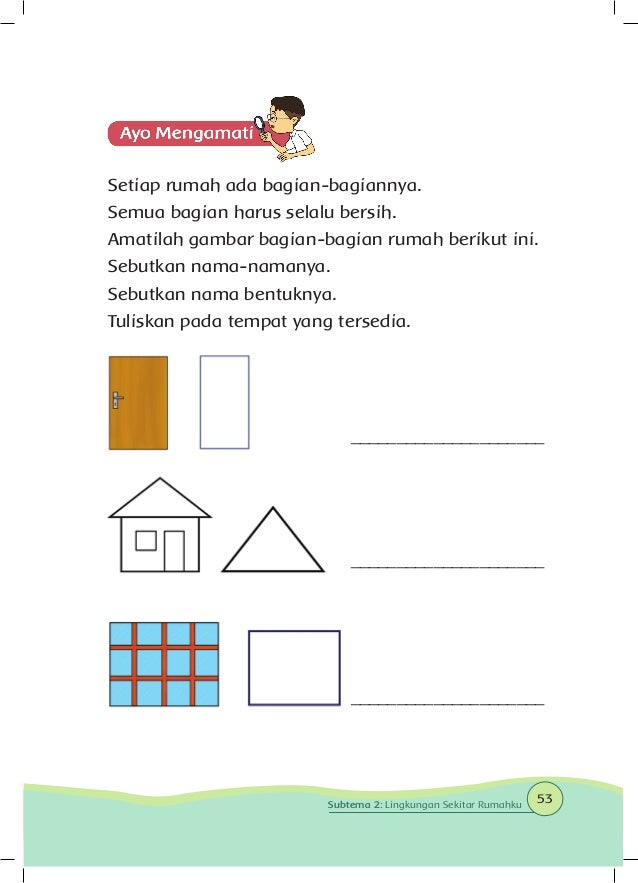 Ayo Mengamati

Setiap rumah ada bagian-bagiannya.
Semua bagian harus selalu bersih.
Amatilah gambar bagian-bagian rumah berikut ini.
Sebutkan nama-namanya.
Sebutkan nama bentuknya.
Tuliskan pada tempat yang tersedia.

Subtema 2: Lingkungan Sekitar Rumahku 53